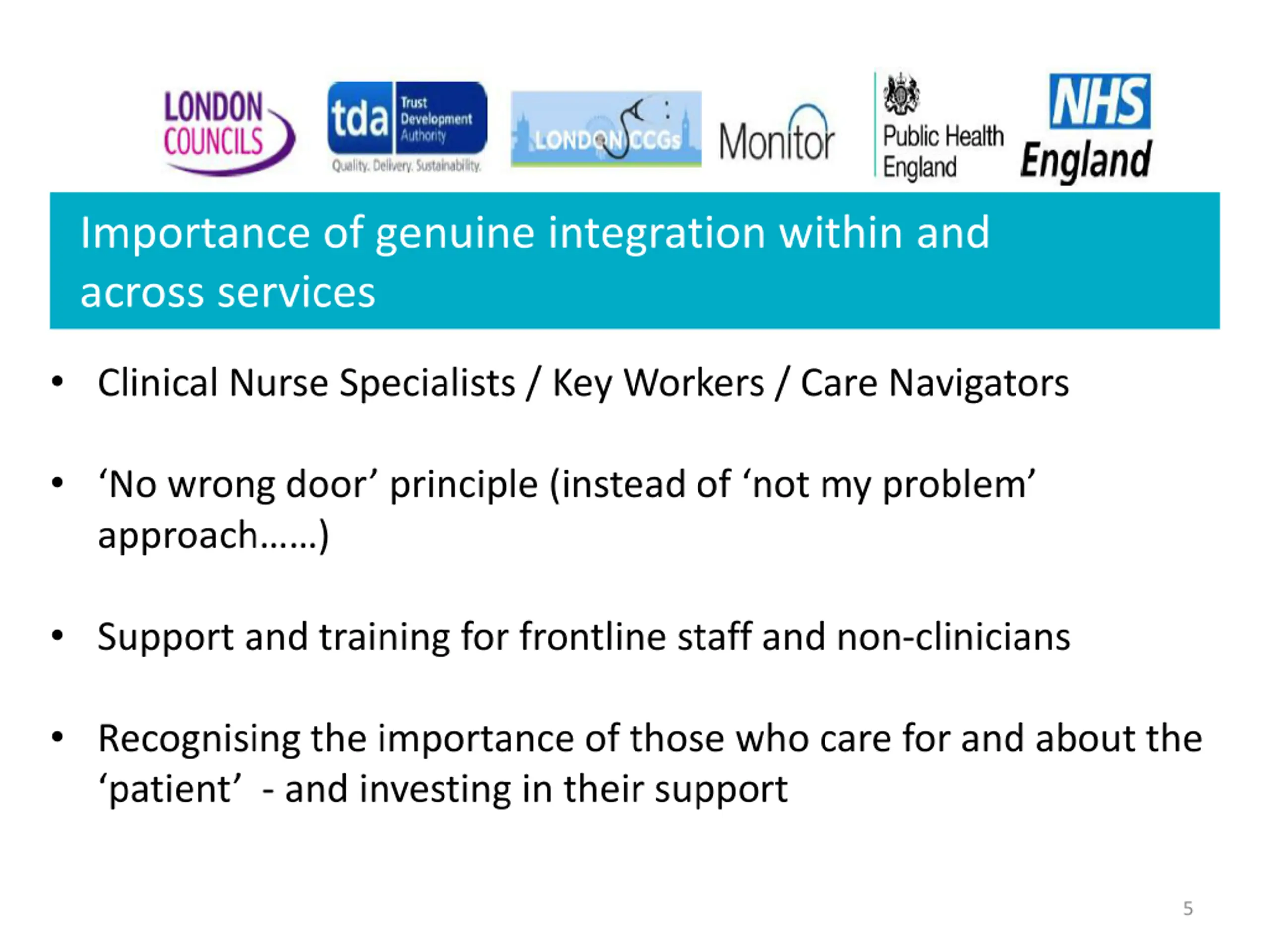 LONDON COUNCILS

tda Trust Development Authority
Quality. Delivery. Sustainability.

LONDON CCGs

Monitor

Public Health England

NHS England

Importance of genuine integration within and across services

• Clinical Nurse Specialists / Key Workers / Care Navigators

• ‘No wrong door’ principle (instead of ‘not my problem’ approach……)

• Support and training for frontline staff and non-clinicians

• Recognising the importance of those who care for and about the ‘patient’ - and investing in their support

5